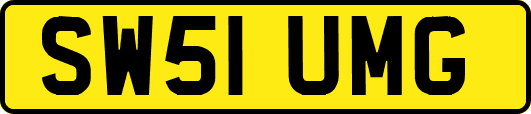 SW51 UMG